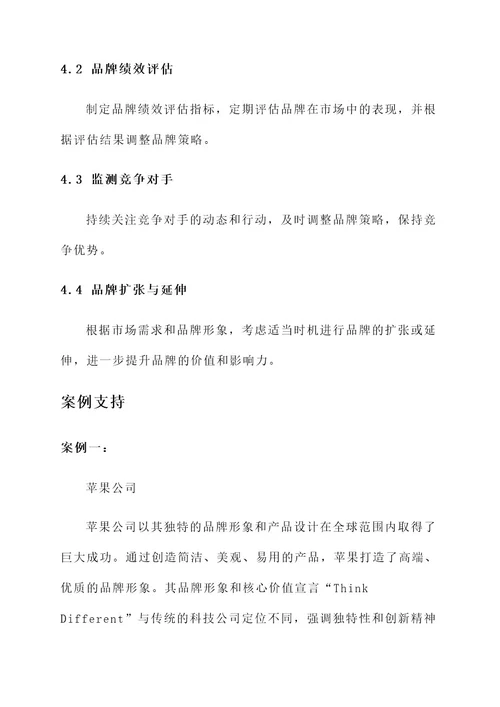 4.2 品牌绩效评估

制定品牌绩效评估指标，定期评估品牌在市场中的表现，并根据评估结果调整品牌策略。

4.3 监测竞争对手

持续关注竞争对手的动态和行动，及时调整品牌策略，保持竞争优势。

4.4 品牌扩张与延伸

根据市场需求和品牌形象，考虑适当时机进行品牌的扩张或延伸，进一步提升品牌的价值和影响力。

案例支持

案例一：

苹果公司

苹果公司以其独特的品牌形象和产品设计在全球范围内取得了巨大成功。通过创造简洁、美观、易用的产品，苹果打造了高端、优质的品牌形象。其品牌形象和核心价值宣言“Think Different”与传统的科技公司定位不同，强调独特性和创新精神